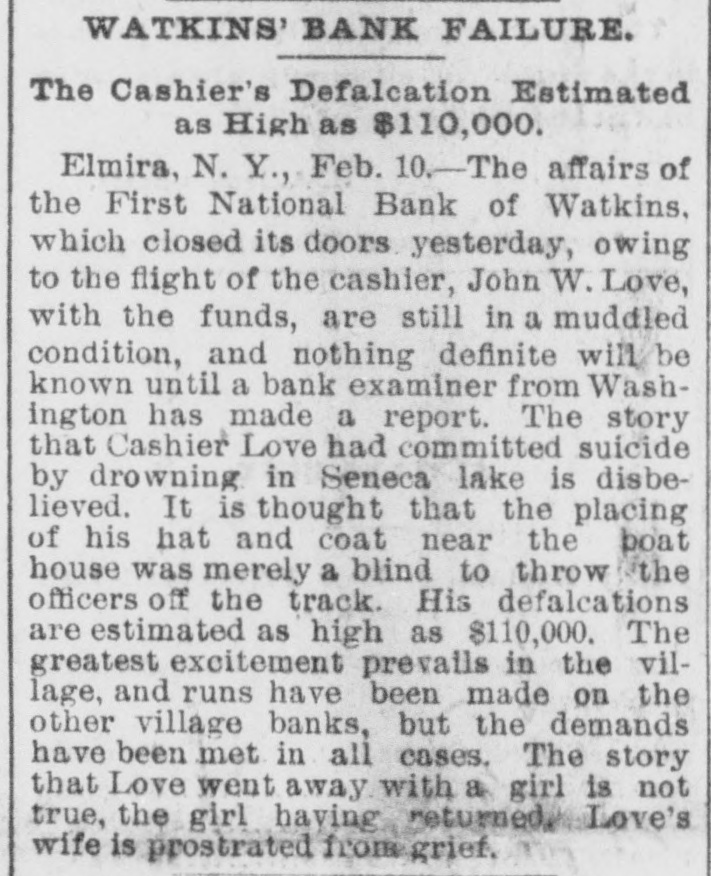 WATKINS' BANK FAILURE.

The Cashier's Defalcation Estimated as High as $110,000.

Elmira, N. Y., Feb. 10.—The affairs of the First National Bank of Watkins, which closed its doors yesterday, owing to the flight of the cashier, John W. Love, with the funds, are still in a muddled condition, and nothing definite will be known until a bank examiner from Washington has made a report. The story that Cashier Love had committed suicide by drowning in Seneca lake is disbelieved. It is thought that the placing of his hat and coat near the boat house was merely a blind to throw the officers off the track. His defalcations are estimated as high as $110,000. The greatest excitement prevails in the village, and runs have been made on the other village banks, but the demands have been met in all cases. The story that Love went away with a girl is not true, the girl having returned. Love's wife is prostrated from grief.